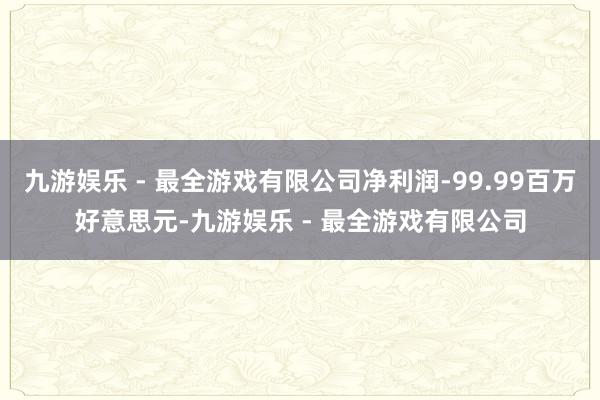 九游娱乐 - 最全游戏有限公司净利润-99.99百万好意思元-九游娱乐 - 最全游戏有限公司